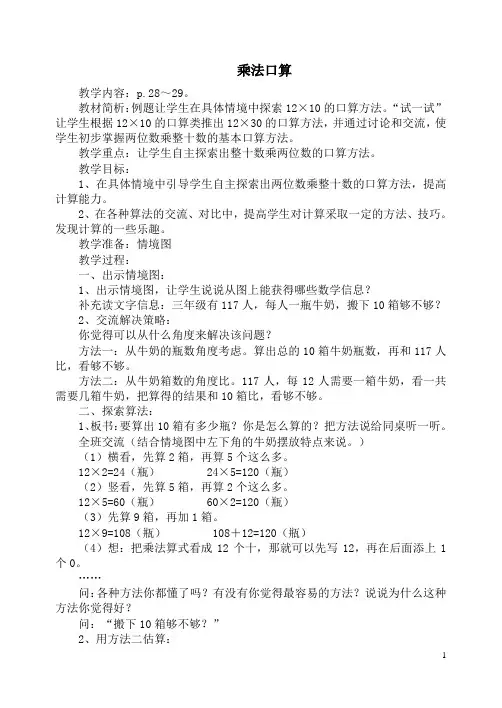 乘法口算

教学内容：p.28～29。

教材简析：例题让学生在具体情境中探索 12×10 的口算方法。“试一试”让学生根据 12×10 的口算类推出 12×30 的口算方法，并通过讨论和交流，使学生初步掌握两位数乘整十数的基本口算方法。

教学重点：让学生自主探索出整十数乘两位数的口算方法。

教学目标：

1、在具体情境中引导学生自主探索出两位数乘整十数的口算方法，提高计算能力。

2、在各种算法的交流、对比中，提高学生对计算采取一定的方法、技巧。发现计算的一些乐趣。

教学准备：情境图

教学过程：

一、出示情境图：

1、出示情境图，让学生说说从图上能获得哪些数学信息？

补充读文字信息：三年级有 117 人，每人一瓶牛奶，搬下 10 箱够不够？

2、交流解决策略：

你觉得可以从什么角度来解决该问题？

方法一：从牛奶的瓶数角度考虑。算出总的 10 箱牛奶瓶数，再和 117 人比，看够不够。

方法二：从牛奶箱数的角度比。117 人，每 12 人需要一箱牛奶，看一共需要几箱牛奶，把算得的结果和 10 箱比，看够不够。

二、探索算法：

1、板书：要算出 10 箱有多少瓶？你是怎么算的？把方法说给同桌听一听。

全班交流（结合情境图中左下角的牛奶摆放特点来说。）

（1）横看，先算 2 箱，再算 5 个这么多。

12×2=24（瓶）　　24×5=120（瓶）

（2）竖看，先算 5 箱，再算 2 个这么多。

12×5=60（瓶）　　60×2=120（瓶）

（3）先算 9 箱，再加 1 箱。

12×9=108（瓶）　　108＋12=120（瓶）

（4）想：把乘法算式看成 12 个十，那就可以先写 12，再在后面添上 1 个 0。

……

问：各种方法你都懂了吗？有没有你觉得最容易的方法？说说为什么这种方法你觉得好？

问：“搬下 10 箱够不够？”

2、用方法二估算：

1